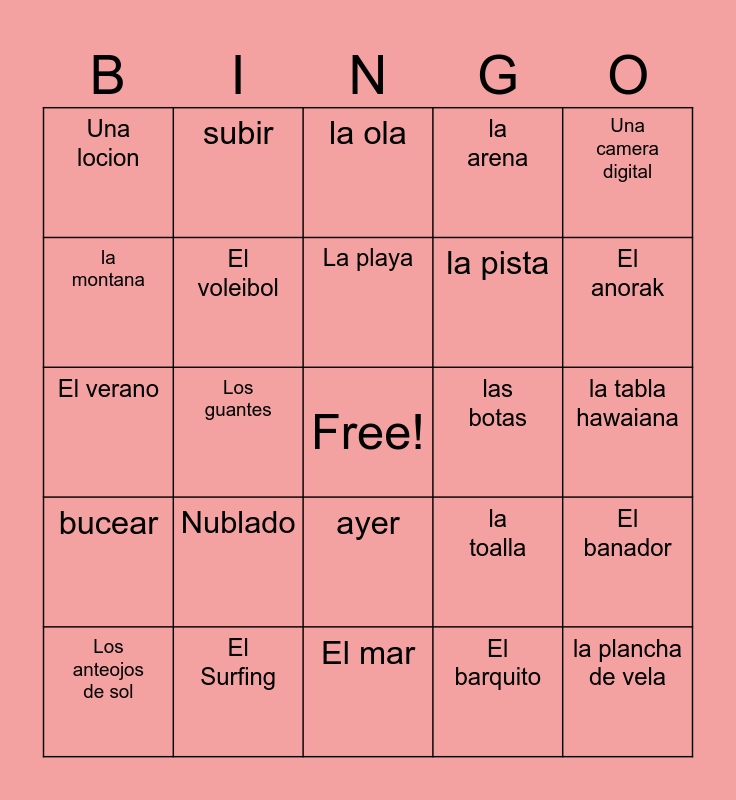 | B | I | N | G | O |
|---|---|---|---|---|
| Una locion | subir | la ola | la arena | Una camera digital |
| la montana | El voleibol | La playa | la pista | El anorak |
| El verano | Los guantes | Free! | las botas | la tabla hawaiana |
| bucear | Nublado | ayer | la toalla | El banador |
| Los anteojos de sol | El Surfing | El mar | El barquito | la plancha de vela |